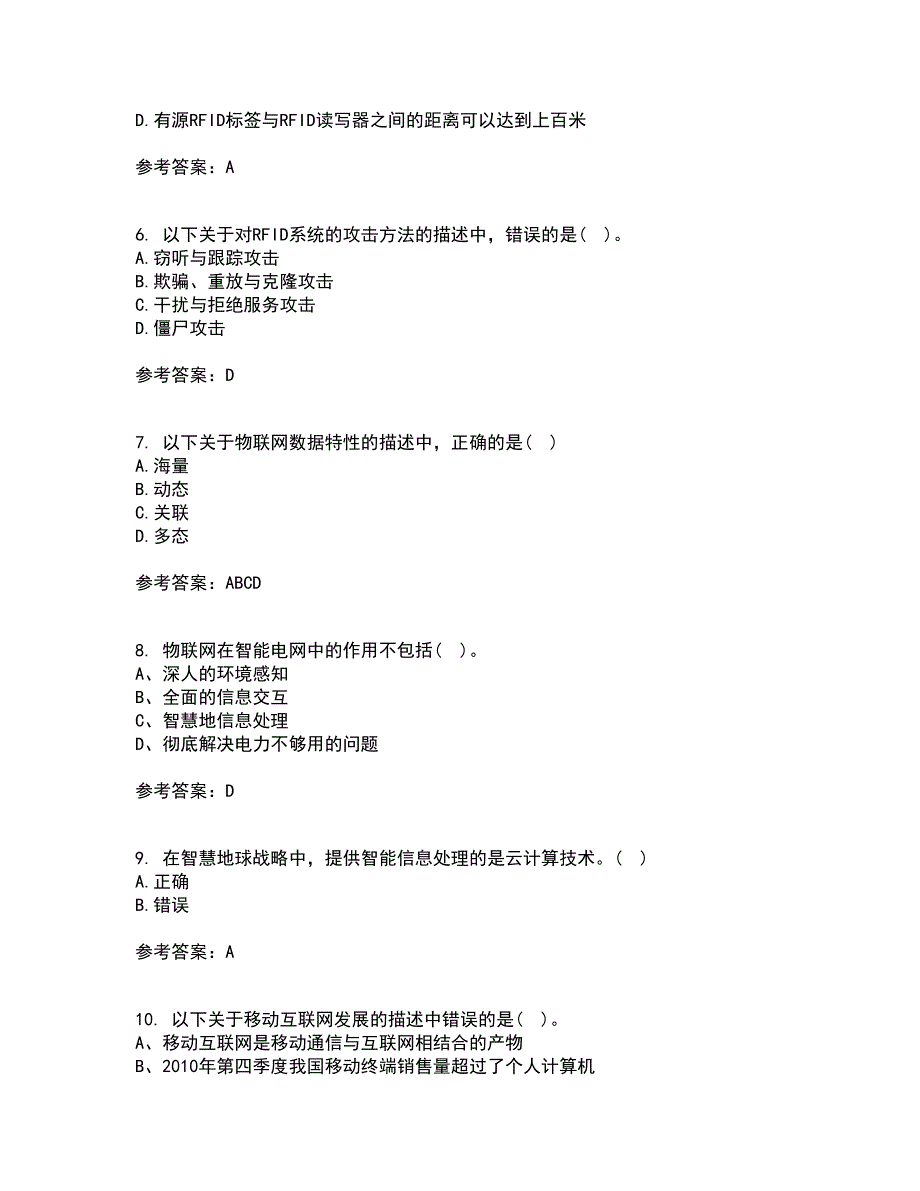 D.有源RFID标签与RFID读写器之间的距离可以达到上百米

参考答案：A

6. 以下关于对RFID系统的攻击方法的描述中，错误的是（ ）。
A.窃听与跟踪攻击
B.欺骗、重放与克隆攻击
C.干扰与拒绝服务攻击
D.僵尸攻击

参考答案：D

7. 以下关于物联网数据特性的描述中，正确的是（ ）
A.海量
B.动态
C.关联
D.多态

参考答案：ABCD

8. 物联网在智能电网中的作用不包括（ ）。
A、深人的环境感知
B、全面的信息交互
C、智慧地信息处理
D、彻底解决电力不够用的问题

参考答案：D

9. 在智慧地球战略中，提供智能信息处理的是云计算技术。（ ）
A.正确
B.错误

参考答案：A

10. 以下关于移动互联网发展的描述中错误的是（ ）。
A、移动互联网是移动通信与互联网相结合的产物
B、2010年第四季度我国移动终端销售量超过了个人计算机